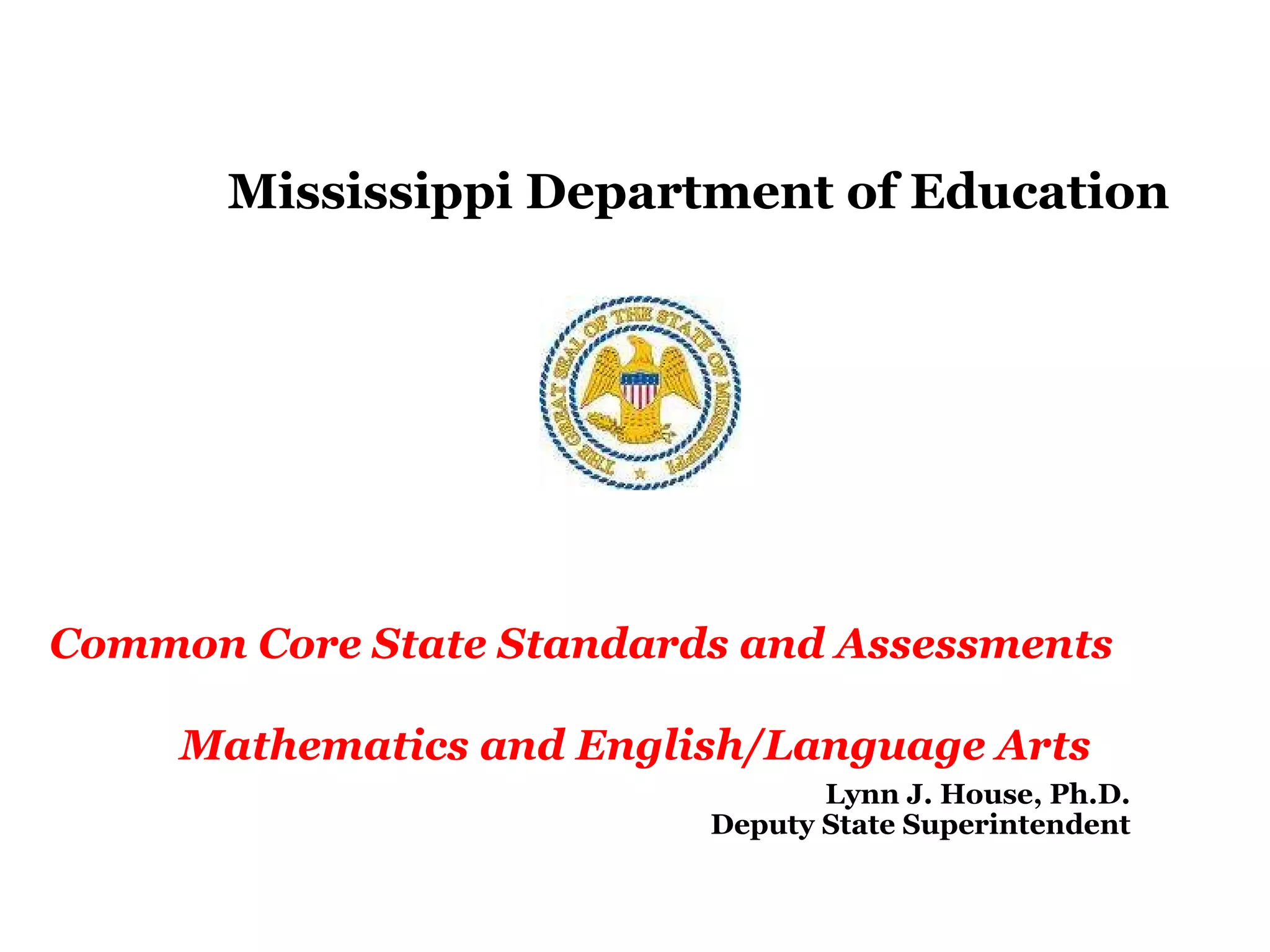 Mississippi Department of Education

THE GREAT SEAL OF THE STATE OF MISSISSIPPI

Common Core State Standards and Assessments

Mathematics and English/Language Arts

Lynn J. House, Ph.D.
Deputy State Superintendent